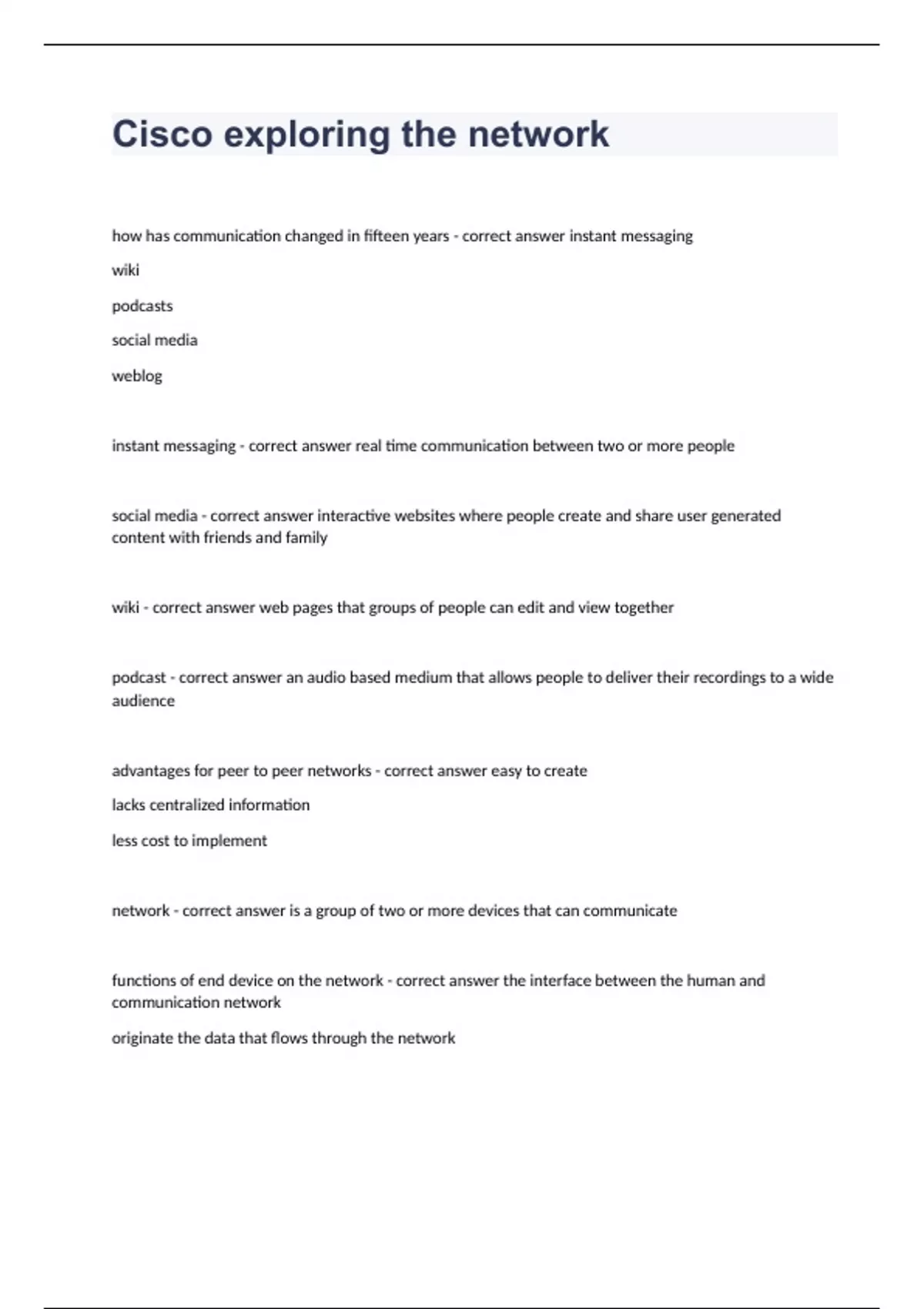 Cisco exploring the network

how has communication changed in fifteen years - correct answer instant messaging

wiki

podcasts

social media

weblog

instant messaging - correct answer real time communication between two or more people

social media - correct answer interactive websites where people create and share user generated content with friends and family

wiki - correct answer web pages that groups of people can edit and view together

podcast - correct answer an audio based medium that allows people to deliver their recordings to a wide audience

advantages for peer to peer networks - correct answer easy to create

lacks centralized information

less cost to implement

network - correct answer is a group of two or more devices that can communicate

functions of end device on the network - correct answer the interface between the human and communication network

originate the data that flows through the network